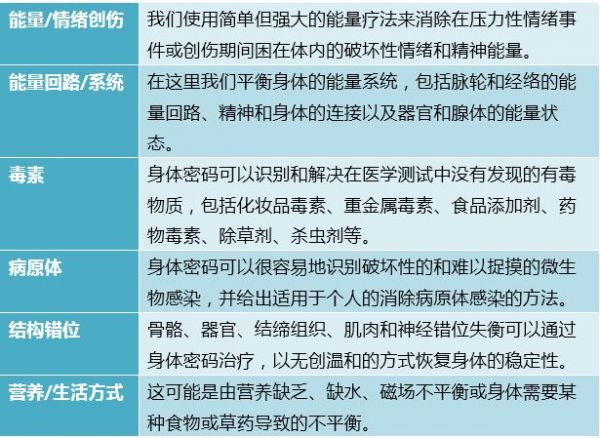 | 能量/情绪创伤 | 我们使用简单但强大的能量疗法来消除在压力性情绪事件或创伤期间困在体内的破坏性情绪和精神能量。 |
|---|---|
| 能量回路/系统 | 在这里我们平衡身体的能量系统，包括脉轮和经络的能量回路、精神和身体的连接以及器官和腺体的能量状态。 |
| 毒素 | 身体密码可以识别和解决在医学测试中没有发现的有毒物质，包括化妆品毒素、重金属毒素、食品添加剂、药物毒素、除草剂、杀虫剂等。 |
| 病原体 | 身体密码可以很容易地识别破坏性的和难以捉摸的微生物感染，并给出适用于个人的消除病原体感染的方法。 |
| 结构错位 | 骨骼、器官、结缔组织、肌肉和神经错位失衡可以通过身体密码治疗，以无创温和的方式恢复身体的稳定性。 |
| 营养/生活方式 | 这可能是由营养缺乏、缺水、磁场不平衡或身体需要某种食物或草药导致的不平衡。 |